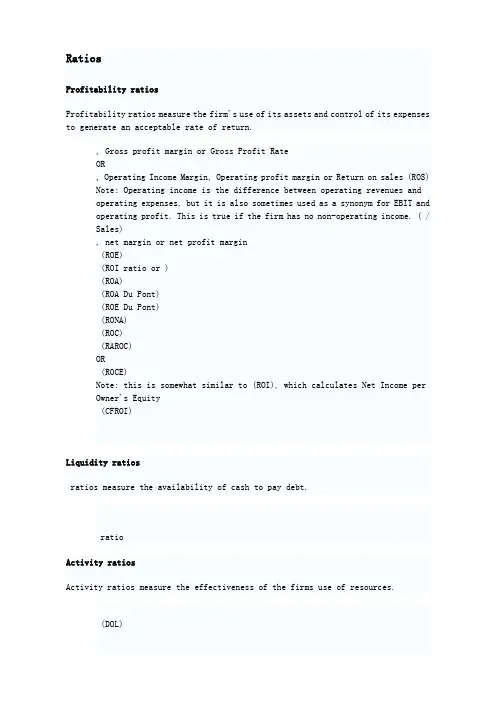 Ratios

Profitability ratios

Profitability ratios measure the firm's use of its assets and control of its expenses to generate an acceptable rate of return.

, Gross profit margin or Gross Profit Rate
OR
, Operating Income Margin, Operating profit margin or Return on sales (ROS)
Note: Operating income is the difference between operating revenues and operating expenses, but it is also sometimes used as a synonym for EBIT and operating profit. This is true if the firm has no non-operating income. ( / Sales)
, net margin or net profit margin
(ROE)
(ROI ratio or )
(ROA)
(ROA Du Pont)
(ROE Du Pont)
(RONA)
(ROC)
(RAROC)
OR
(ROCE)
Note: this is somewhat similar to (ROI), which calculates Net Income per Owner's Equity
(CFROI)

Liquidity ratios

ratios measure the availability of cash to pay debt.

ratio

Activity ratios

Activity ratios measure the effectiveness of the firms use of resources.

(DOL)